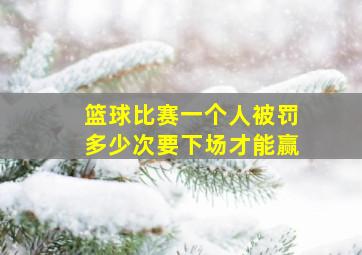 篮球比赛一个人被罚
多少次要下场才能赢